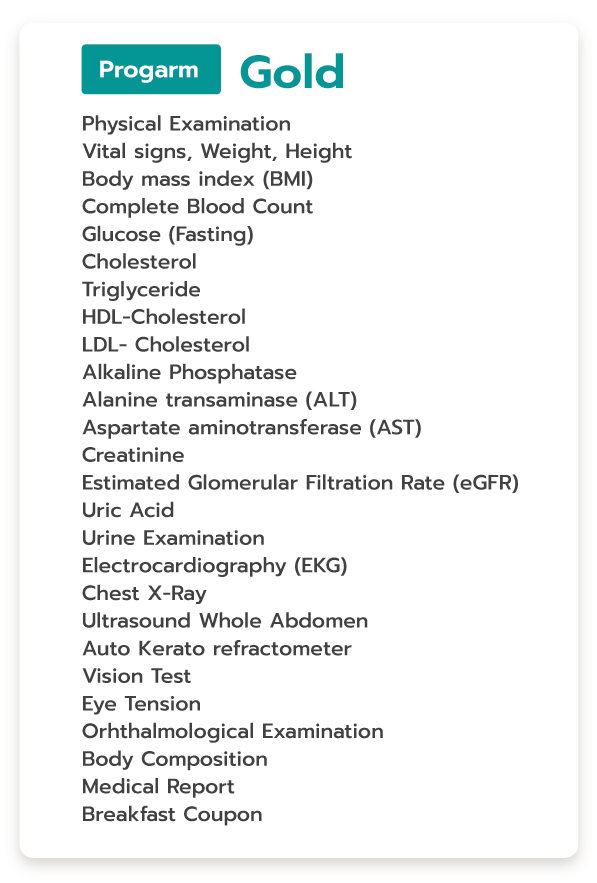 Progarm Gold

Physical Examination
Vital signs, Weight, Height
Body mass index (BMI)
Complete Blood Count
Glucose (Fasting)
Cholesterol
Triglyceride
HDL-Cholesterol
LDL- Cholesterol
Alkaline Phosphatase
Alanine transaminase (ALT)
Aspartate aminotransferase (AST)
Creatinine
Estimated Glomerular Filtration Rate (eGFR)
Uric Acid
Urine Examination
Electrocardiography (EKG)
Chest X-Ray
Ultrasound Whole Abdomen
Auto Kerato refractometer
Vision Test
Eye Tension
Orhthalmological Examination
Body Composition
Medical Report
Breakfast Coupon